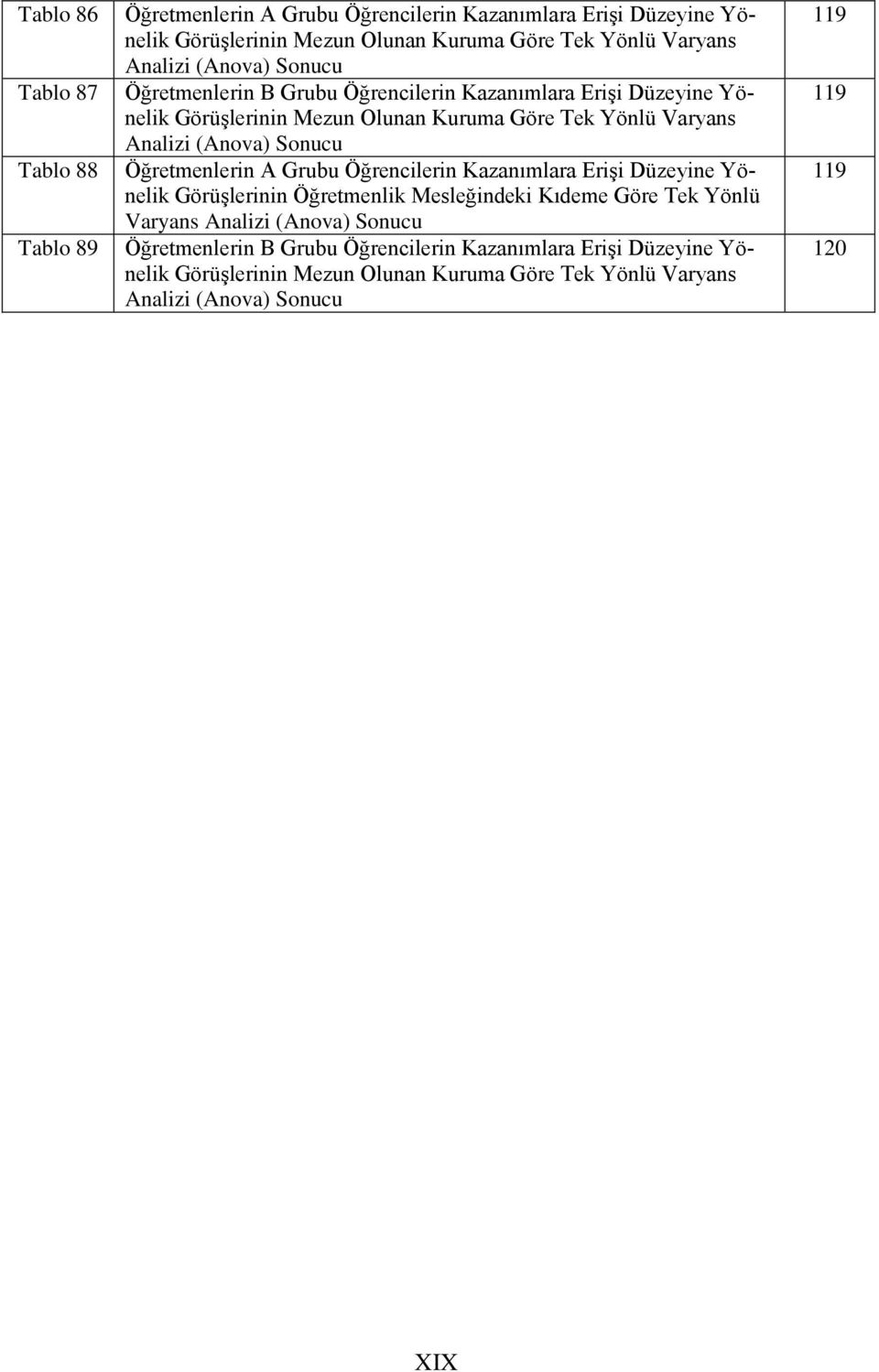 | | | |
|---|---|---|
| Tablo 86 | Öğretmenlerin A Grubu Öğrencilerin Kazanımlara Erişi Düzeyine Yönelik Görüşlerinin Mezun Olunan Kuruma Göre Tek Yönlü Varyans Analizi (Anova) Sonucu | 119 |
| Tablo 87 | Öğretmenlerin B Grubu Öğrencilerin Kazanımlara Erişi Düzeyine Yönelik Görüşlerinin Mezun Olunan Kuruma Göre Tek Yönlü Varyans Analizi (Anova) Sonucu | 119 |
| Tablo 88 | Öğretmenlerin A Grubu Öğrencilerin Kazanımlara Erişi Düzeyine Yönelik Görüşlerinin Öğretmenlik Mesleğindeki Kıdeme Göre Tek Yönlü Varyans Analizi (Anova) Sonucu | 119 |
| Tablo 89 | Öğretmenlerin B Grubu Öğrencilerin Kazanımlara Erişi Düzeyine Yönelik Görüşlerinin Mezun Olunan Kuruma Göre Tek Yönlü Varyans Analizi (Anova) Sonucu | 120 |

XIX